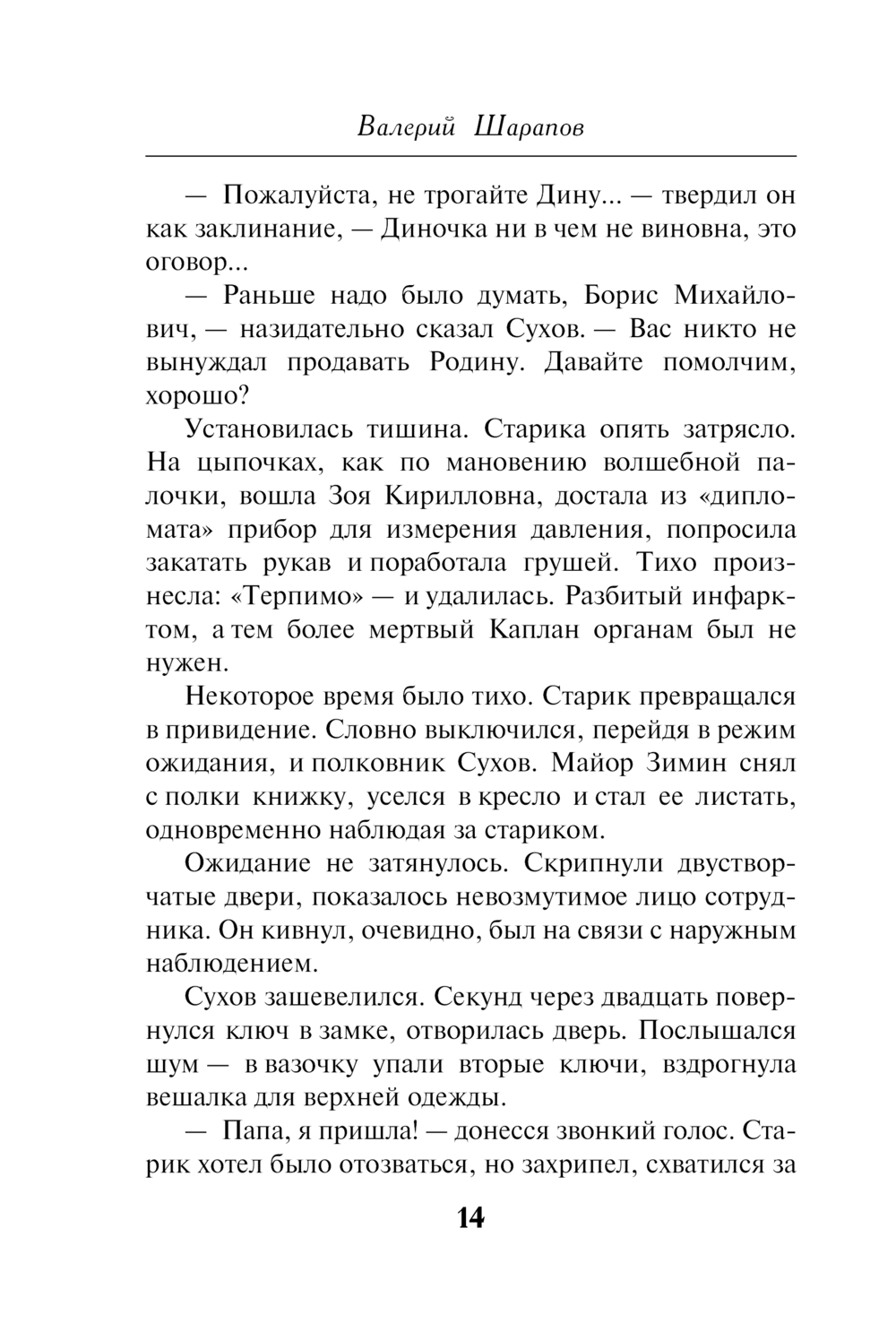 Валерий Шарапов

— Пожалуйста, не трогайте Дину... — твердил он как заклинание, — Диночка ни в чем не виновна, это оговор...

— Раньше надо было думать, Борис Михайлович, — назидательно сказал Сухов. — Вас никто не вынуждал продавать Родину. Давайте помолчим, хорошо?

Установилась тишина. Старика опять затрясло. На цыпочках, как по мановению волшебной палочки, вошла Зоя Кирилловна, достала из «дипломата» прибор для измерения давления, попросила закатать рукав и поработала грушей. Тихо произнесла: «Терпимо» — и удалилась. Разбитый инфарктом, а тем более мертвый Каплан органам был не нужен.

Некоторое время было тихо. Старик превращался в привидение. Словно выключился, перейдя в режим ожидания, и полковник Сухов. Майор Зимин снял с полки книжку, уселся в кресло и стал ее листать, одновременно наблюдая за стариком.

Ожидание не затянулось. Скрипнули двустворчатые двери, показалось невозмутимое лицо сотрудника. Он кивнул, очевидно, был на связи с наружным наблюдением.

Сухов зашевелился. Секунд через двадцать повернулся ключ в замке, отворилась дверь. Послышался шум — в вазочку упали вторые ключи, вздрогнула вешалка для верхней одежды.

— Папа, я пришла! — донесся звонкий голос. Старик хотел было отозваться, но захрипел, схватился за

14